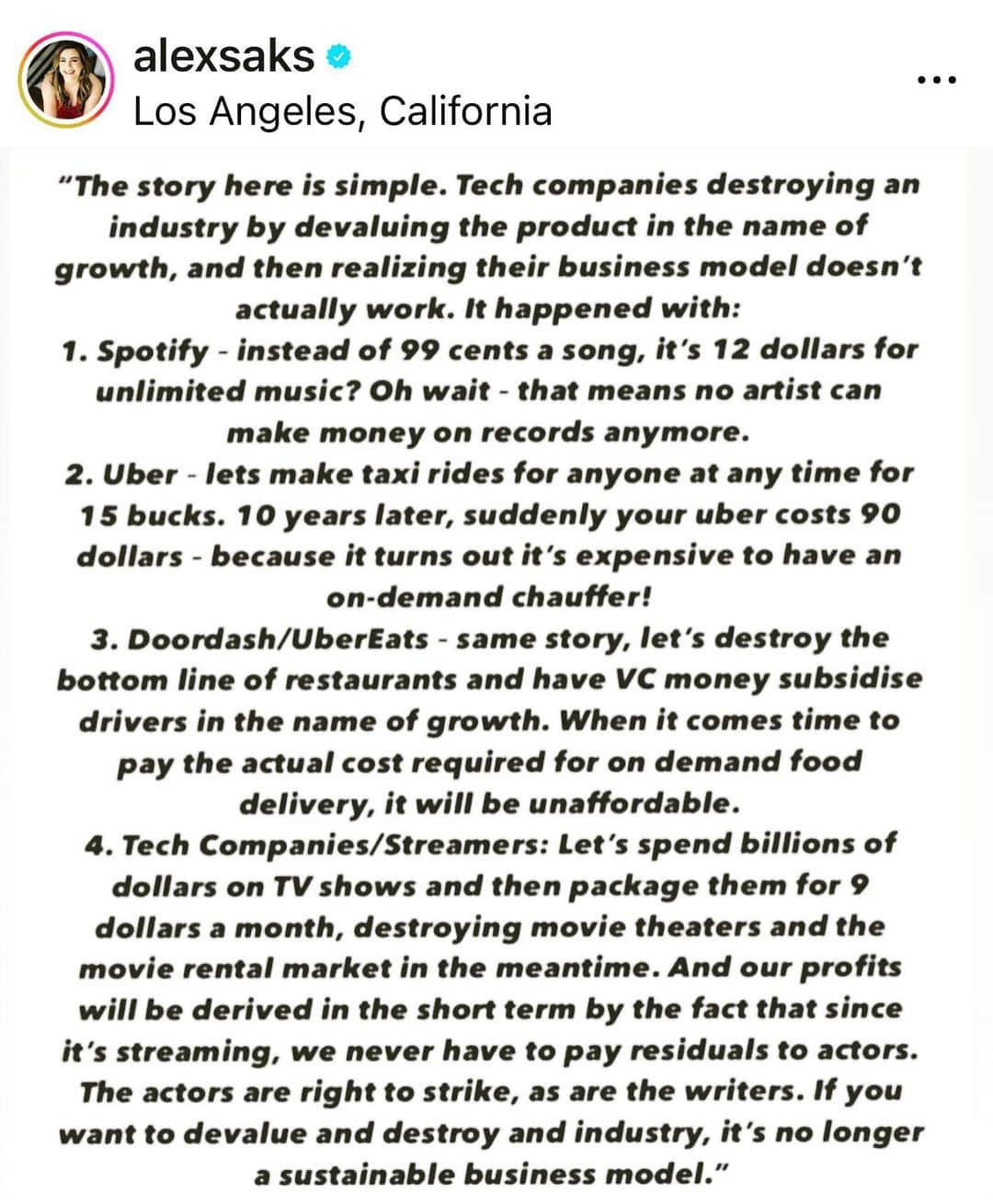 alexsaks
Los Angeles, California

"The story here is simple. Tech companies destroying an industry by devaluing the product in the name of growth, and then realizing their business model doesn't actually work. It happened with:
1. Spotify - instead of 99 cents a song, it's 12 dollars for unlimited music? Oh wait - that means no artist can make money on records anymore.
2. Uber - lets make taxi rides for anyone at any time for 15 bucks. 10 years later, suddenly your uber costs 90 dollars - because it turns out it's expensive to have an on-demand chauffer!
3. Doordash/UberEats - same story, let's destroy the bottom line of restaurants and have VC money subsidise drivers in the name of growth. When it comes time to pay the actual cost required for on demand food delivery, it will be unaffordable.
4. Tech Companies/Streamers: Let's spend billions of dollars on TV shows and then package them for 9 dollars a month, destroying movie theaters and the movie rental market in the meantime. And our profits will be derived in the short term by the fact that since it's streaming, we never have to pay residuals to actors. The actors are right to strike, as are the writers. If you want to devalue and destroy and industry, it's no longer a sustainable business model."